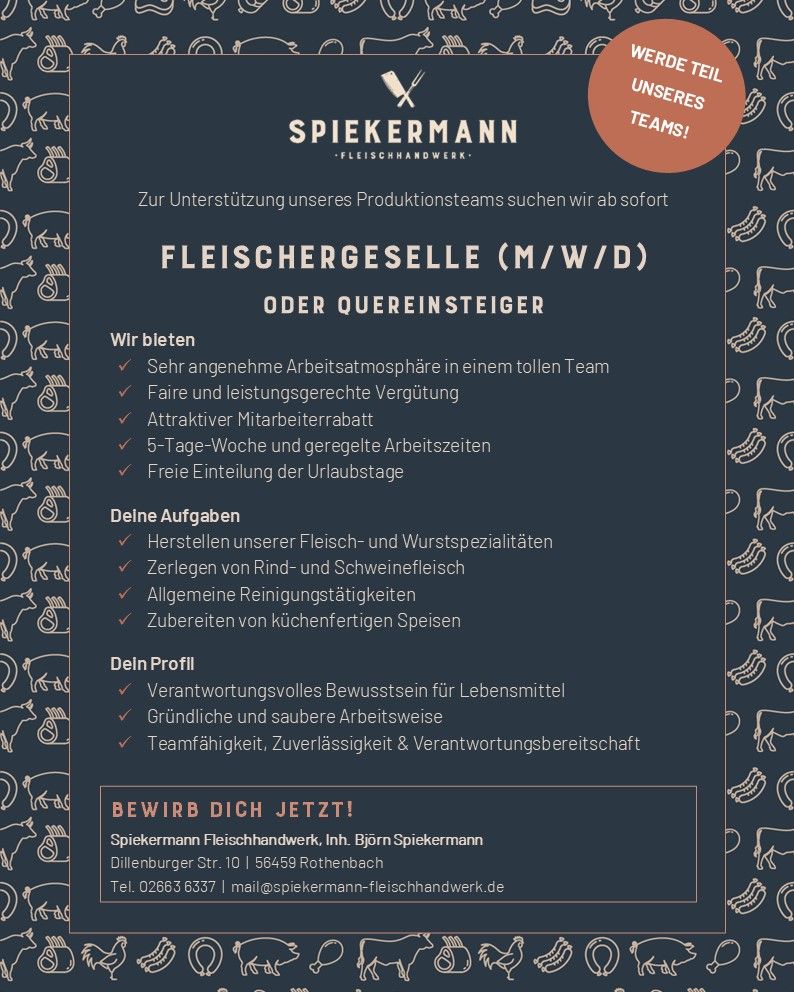 WERDE TEIL UNSERES TEAMS!

SPIEKERMANN
· FLEISCHHANDWERK ·

Zur Unterstützung unseres Produktionsteams suchen wir ab sofort

FLEISCHERGESELLE (M/W/D)

ODER QUEREINSTEIGER

Wir bieten
✓ Sehr angenehme Arbeitsatmosphäre in einem tollen Team
✓ Faire und leistungsgerechte Vergütung
✓ Attraktiver Mitarbeiterrabatt
✓ 5-Tage-Woche und geregelte Arbeitszeiten
✓ Freie Einteilung der Urlaubstage

Deine Aufgaben
✓ Herstellen unserer Fleisch- und Wurstspezialitäten
✓ Zerlegen von Rind- und Schweinefleisch
✓ Allgemeine Reinigungstätigkeiten
✓ Zubereiten von küchenfertigen Speisen

Dein Profil
✓ Verantwortungsvolles Bewusstsein für Lebensmittel
✓ Gründliche und saubere Arbeitsweise
✓ Teamfähigkeit, Zuverlässigkeit & Verantwortungsbereitschaft

BEWIRB DICH JETZT!
Spiekermann Fleischhandwerk, Inh. Björn Spiekermann
Dillenburger Str. 10 | 56459 Rothenbach
Tel. 02663 6337 | mail@spiekermann-fleischhandwerk.de